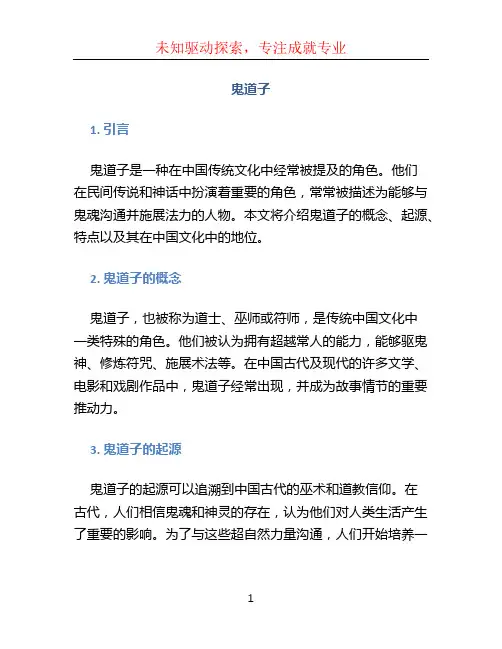 未知驱动探索，专注成就专业

鬼道子

1. 引言

鬼道子是一种在中国传统文化中经常被提及的角色。他们在民间传说和神话中扮演着重要的角色，常常被描述为能够与鬼魂沟通并施展法力的人物。本文将介绍鬼道子的概念、起源、特点以及其在中国文化中的地位。

2. 鬼道子的概念

鬼道子，也被称为道士、巫师或符师，是传统中国文化中一类特殊的角色。他们被认为拥有超越常人的能力，能够驱鬼神、修炼符咒、施展术法等。在中国古代及现代的许多文学、电影和戏剧作品中，鬼道子经常出现，并成为故事情节的重要推动力。

3. 鬼道子的起源

鬼道子的起源可以追溯到中国古代的巫术和道教信仰。在古代，人们相信鬼魂和神灵的存在，认为他们对人类生活产生了重要的影响。为了与这些超自然力量沟通，人们开始培养一

1